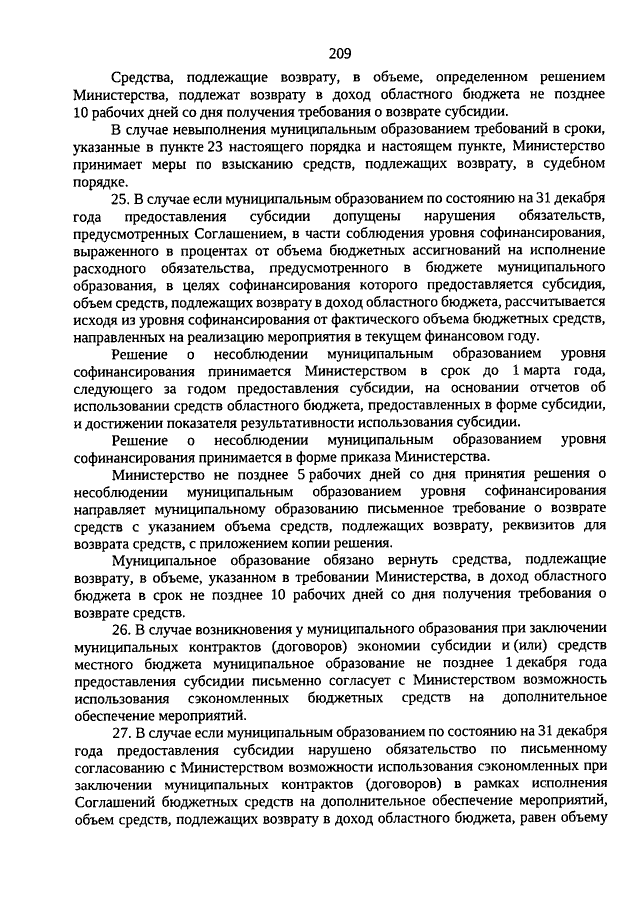 209

Средства, подлежащие возврату, в объеме, определенном решением Министерства, подлежат возврату в доход областного бюджета не позднее 10 рабочих дней со дня получения требования о возврате субсидии.

В случае невыполнения муниципальным образованием требований в сроки, указанные в пункте 23 настоящего порядка и настоящем пункте, Министерство принимает меры по взысканию средств, подлежащих возврату, в судебном порядке.

25. В случае если муниципальным образованием по состоянию на 31 декабря года предоставления субсидии допущены нарушения обязательств, предусмотренных Соглашением, в части соблюдения уровня софинансирования, выраженного в процентах от объема бюджетных ассигнований на исполнение расходного обязательства, предусмотренного в бюджете муниципального образования, в целях софинансирования которого предоставляется субсидия, объем средств, подлежащих возврату в доход областного бюджета, рассчитывается исходя из уровня софинансирования от фактического объема бюджетных средств, направленных на реализацию мероприятия в текущем финансовом году.

Решение о несоблюдении муниципальным образованием уровня софинансирования принимается Министерством в срок до 1 марта года, следующего за годом предоставления субсидии, на основании отчетов об использовании средств областного бюджета, предоставленных в форме субсидии, и достижении показателя результативности использования субсидии.

Решение о несоблюдении муниципальным образованием уровня софинансирования принимается в форме приказа Министерства.

Министерство не позднее 5 рабочих дней со дня принятия решения о несоблюдении муниципальным образованием уровня софинансирования направляет муниципальному образованию письменное требование о возврате средств с указанием объема средств, подлежащих возврату, реквизитов для возврата средств, с приложением копии решения.

Муниципальное образование обязано вернуть средства, подлежащие возврату, в объеме, указанном в требовании Министерства, в доход областного бюджета в срок не позднее 10 рабочих дней со дня получения требования о возврате средств.

26. В случае возникновения у муниципального образования при заключении муниципальных контрактов (договоров) экономии субсидии и (или) средств местного бюджета муниципальное образование не позднее 1 декабря года предоставления субсидии письменно согласует с Министерством возможность использования сэкономленных бюджетных средств на дополнительное обеспечение мероприятий.

27. В случае если муниципальным образованием по состоянию на 31 декабря года предоставления субсидии нарушено обязательство по письменному согласованию с Министерством возможности использования сэкономленных при заключении муниципальных контрактов (договоров) в рамках исполнения Соглашений бюджетных средств на дополнительное обеспечение мероприятий, объем средств, подлежащих возврату в доход областного бюджета, равен объему